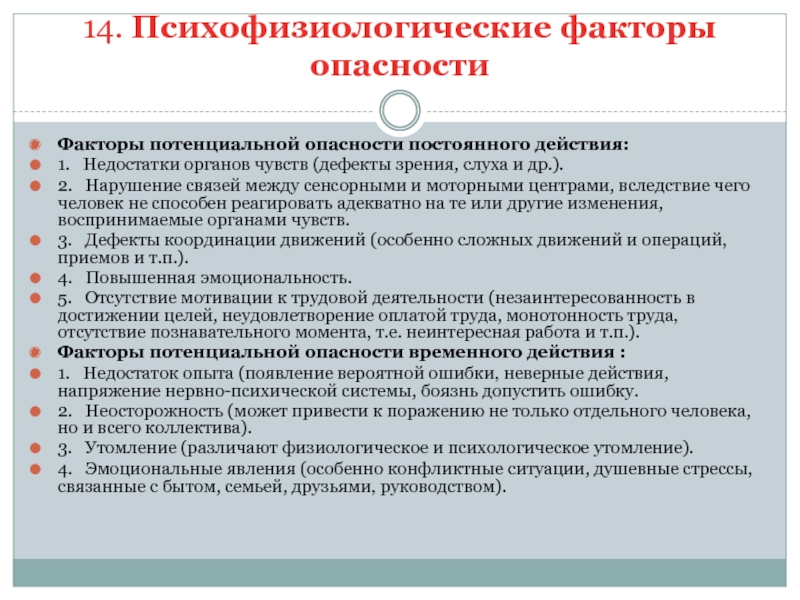 14. Психофизиологические факторы опасности

Факторы потенциальной опасности постоянного действия:

1. Недостатки органов чувств (дефекты зрения, слуха и др.).

2. Нарушение связей между сенсорными и моторными центрами, вследствие чего человек не способен реагировать адекватно на те или другие изменения, воспринимаемые органами чувств.

3. Дефекты координации движений (особенно сложных движений и операций, приемов и т.п.).

4. Повышенная эмоциональность.

5. Отсутствие мотивации к трудовой деятельности (незаинтересованность в достижении целей, неудовлетворение оплатой труда, монотонность труда, отсутствие познавательного момента, т.е. неинтересная работа и т.п.).

Факторы потенциальной опасности временного действия :

1. Недостаток опыта (появление вероятной ошибки, неверные действия, напряжение нервно-психической системы, боязнь допустить ошибку.

2. Неосторожность (может привести к поражению не только отдельного человека, но и всего коллектива).

3. Утомление (различают физиологическое и психологическое утомление).

4. Эмоциональные явления (особенно конфликтные ситуации, душевные стрессы, связанные с бытом, семьей, друзьями, руководством).